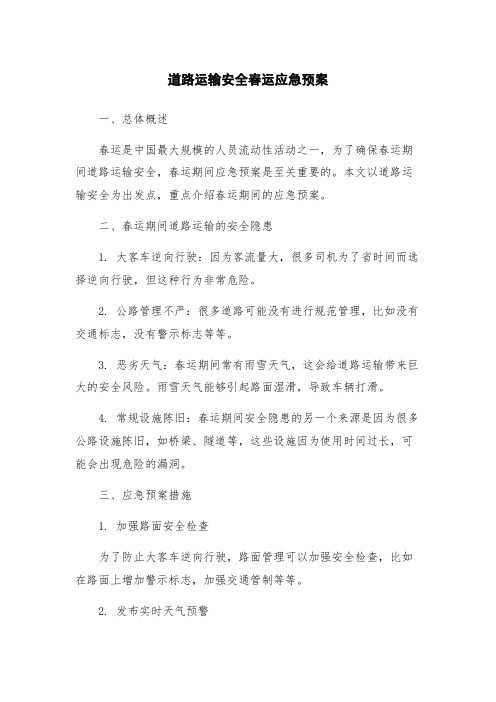 道路运输安全春运应急预案

一、总体概述

春运是中国最大规模的人员流动性活动之一，为了确保春运期间道路运输安全，春运期间应急预案是至关重要的。本文以道路运输安全为出发点，重点介绍春运期间的应急预案。

二、春运期间道路运输的安全隐患

1. 大客车逆向行驶：因为客流量大，很多司机为了省时间而选择逆向行驶，但这种行为非常危险。

2. 公路管理不严：很多道路可能没有进行规范管理，比如没有交通标志，没有警示标志等等。

3. 恶劣天气：春运期间常有雨雪天气，这会给道路运输带来巨大的安全风险。雨雪天气能够引起路面湿滑，导致车辆打滑。

4. 常规设施陈旧：春运期间安全隐患的另一个来源是因为很多公路设施陈旧，如桥梁、隧道等，这些设施因为使用时间过长，可能会出现危险的漏洞。

三、应急预案措施

1. 加强路面安全检查

为了防止大客车逆向行驶，路面管理可以加强安全检查，比如在路面上增加警示标志，加强交通管制等等。

2. 发布实时天气预警